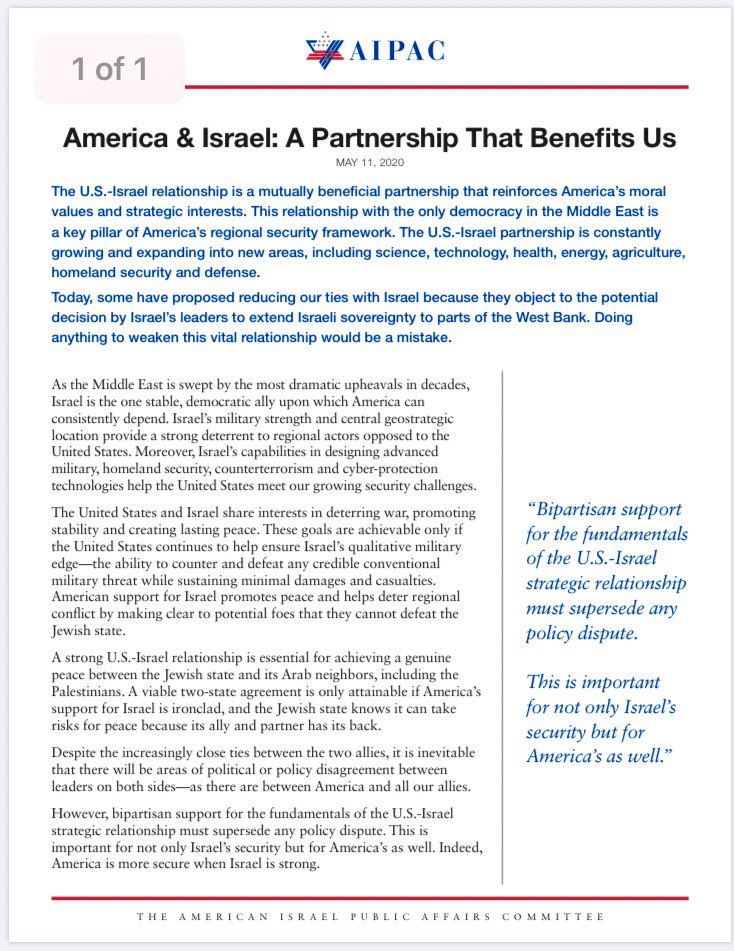 1 of 1

AIPAC

America & Israel: A Partnership That Benefits Us

MAY 11, 2020

The U.S.-Israel relationship is a mutually beneficial partnership that reinforces America's moral values and strategic interests. This relationship with the only democracy in the Middle East is a key pillar of America's regional security framework. The U.S.-Israel partnership is constantly growing and expanding into new areas, including science, technology, health, energy, agriculture, homeland security and defense.

Today, some have proposed reducing our ties with Israel because they object to the potential decision by Israel's leaders to extend Israeli sovereignty to parts of the West Bank. Doing anything to weaken this vital relationship would be a mistake.

As the Middle East is swept by the most dramatic upheavals in decades, Israel is the one stable, democratic ally upon which America can consistently depend. Israel's military strength and central geostrategic location provide a strong deterrent to regional actors opposed to the United States. Moreover, Israel's capabilities in designing advanced military, homeland security, counterterrorism and cyber-protection technologies help the United States meet our growing security challenges.

The United States and Israel share interests in deterring war, promoting stability and creating lasting peace. These goals are achievable only if the United States continues to help ensure Israel's qualitative military edge—the ability to counter and defeat any credible conventional military threat while sustaining minimal damages and casualties. American support for Israel promotes peace and helps deter regional conflict by making clear to potential foes that they cannot defeat the Jewish state.

A strong U.S.-Israel relationship is essential for achieving a genuine peace between the Jewish state and its Arab neighbors, including the Palestinians. A viable two-state agreement is only attainable if America's support for Israel is ironclad, and the Jewish state knows it can take risks for peace because its ally and partner has its back.

Despite the increasingly close ties between the two allies, it is inevitable that there will be areas of political or policy disagreement between leaders on both sides—as there are between America and all our allies.

However, bipartisan support for the fundamentals of the U.S.-Israel strategic relationship must supersede any policy dispute. This is important for not only Israel's security but for America's as well. Indeed, America is more secure when Israel is strong.

"Bipartisan support for the fundamentals of the U.S.-Israel strategic relationship must supersede any policy dispute.

This is important for not only Israel's security but for America's as well."

THE AMERICAN ISRAEL PUBLIC AFFAIRS COMMITTEE